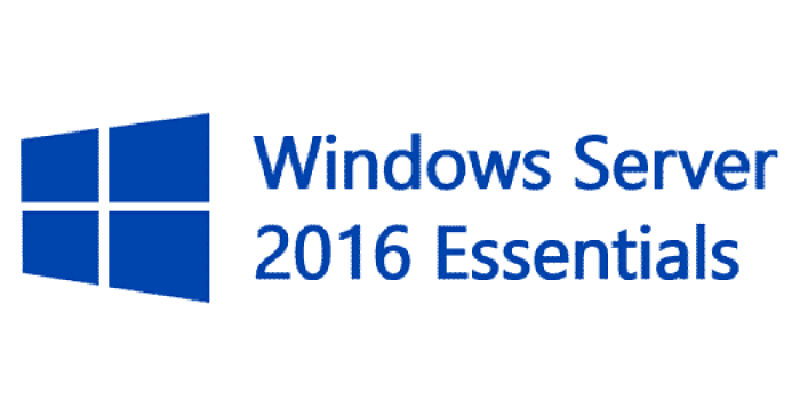 Windows Server
2016 Essentials